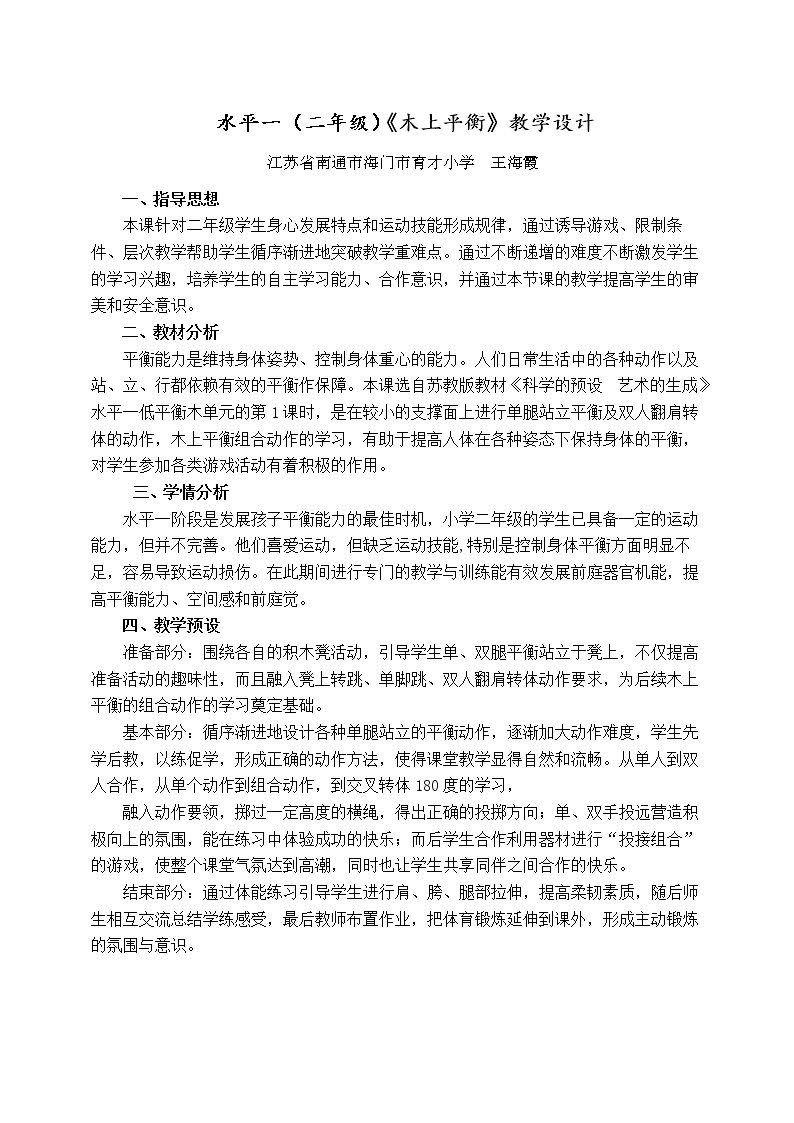 水平一（二年级）《木上平衡》教学设计

江苏省南通市海门市育才小学 王海霞

一、指导思想

本课针对二年级学生身心发展特点和运动技能形成规律，通过诱导游戏、限制条件、层次教学帮助学生循序渐进地突破教学重难点。通过不断递增的难度不断激发学生的学习兴趣，培养学生的自主学习能力、合作意识，并通过本节课的教学提高学生的审美和安全意识。

二、教材分析

平衡能力是维持身体姿势、控制身体重心的能力。人们日常生活中的各种动作以及站、立、行都依赖有效的平衡作保障。本课选自苏教版教材《科学的预设 艺术的生成》水平一低平衡木单元的第1课时，是在较小的支撑面上进行单腿站立平衡及双人翻肩转体的动作，木上平衡组合动作的学习，有助于提高人体在各种姿态下保持身体的平衡，对学生参加各类游戏活动有着积极的作用。

三、学情分析

水平一阶段是发展孩子平衡能力的最佳时机，小学二年级的学生已具备一定的运动能力，但并不完善。他们喜爱运动，但缺乏运动技能,特别是控制身体平衡方面明显不足，容易导致运动损伤。在此期间进行专门的教学与训练能有效发展前庭器官机能，提高平衡能力、空间感和前庭觉。

四、教学预设

准备部分：围绕各自的积木凳活动，引导学生单、双腿平衡站立于凳上，不仅提高准备活动的趣味性，而且融入凳上转跳、单脚跳、双人翻肩转体动作要求，为后续木上平衡的组合动作的学习奠定基础。

基本部分：循序渐进地设计各种单腿站立的平衡动作，逐渐加大动作难度，学生先学后教，以练促学，形成正确的动作方法，使得课堂教学显得自然和流畅。从单人到双人合作，从单个动作到组合动作，到交叉转体180度的学习，

融入动作要领，掷过一定高度的横绳，得出正确的投掷方向；单、双手投远营造积极向上的氛围，能在练习中体验成功的快乐；而后学生合作利用器材进行“投接组合”的游戏，使整个课堂气氛达到高潮，同时也让学生共享同伴之间合作的快乐。

结束部分：通过体能练习引导学生进行肩、胯、腿部拉伸，提高柔韧素质，随后师生相互交流总结学练感受，最后教师布置作业，把体育锻炼延伸到课外，形成主动锻炼的氛围与意识。